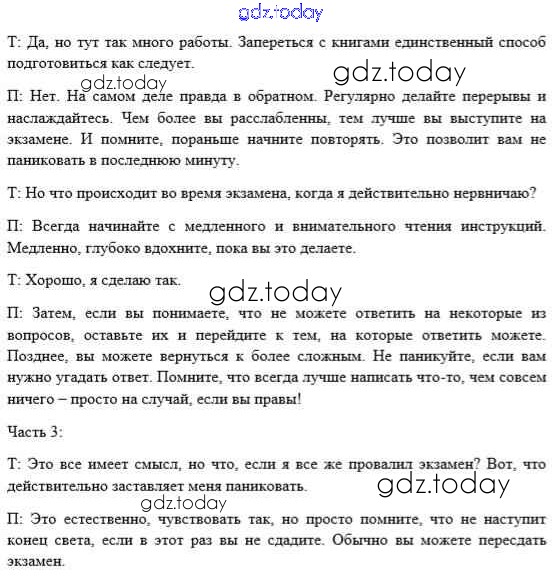 gdz.today

Т: Да, но тут так много работы. Запереться с книгами единственный способ подготовиться как следует.

gdz.today

gdz.today

П: Нет. На самом деле правда в обратном. Регулярно делайте перерывы и наслаждайтесь. Чем более вы расслабленны, тем лучше вы выступите на экзамене. И помните, пораньше начните повторять. Это позволит вам не паниковать в последнюю минуту.

Т: Но что происходит во время экзамена, когда я действительно нервничаю?

П: Всегда начинайте с медленного и внимательного чтения инструкций. Медленно, глубоко вдохните, пока вы это делаете.

Т: Хорошо, я сделаю так.

gdz.today

П: Затем, если вы понимаете, что не можете ответить на некоторые из вопросов, оставьте их и перейдите к тем, на которые ответить можете. Позднее, вы можете вернуться к более сложным. Не паникуйте, если вам нужно угадать ответ. Помните, что всегда лучше написать что-то, чем совсем ничего – просто на случай, если вы правы!

Часть 3:

Т: Это все имеет смысл, но что, если я все же провалил экзамен? Вот, что действительно заставляет меня паниковать.

gdz.today

gdz.today

П: Это естественно, чувствовать так, но просто помните, что не наступит конец света, если в этот раз вы не сдадите. Обычно вы можете пересдать экзамен.